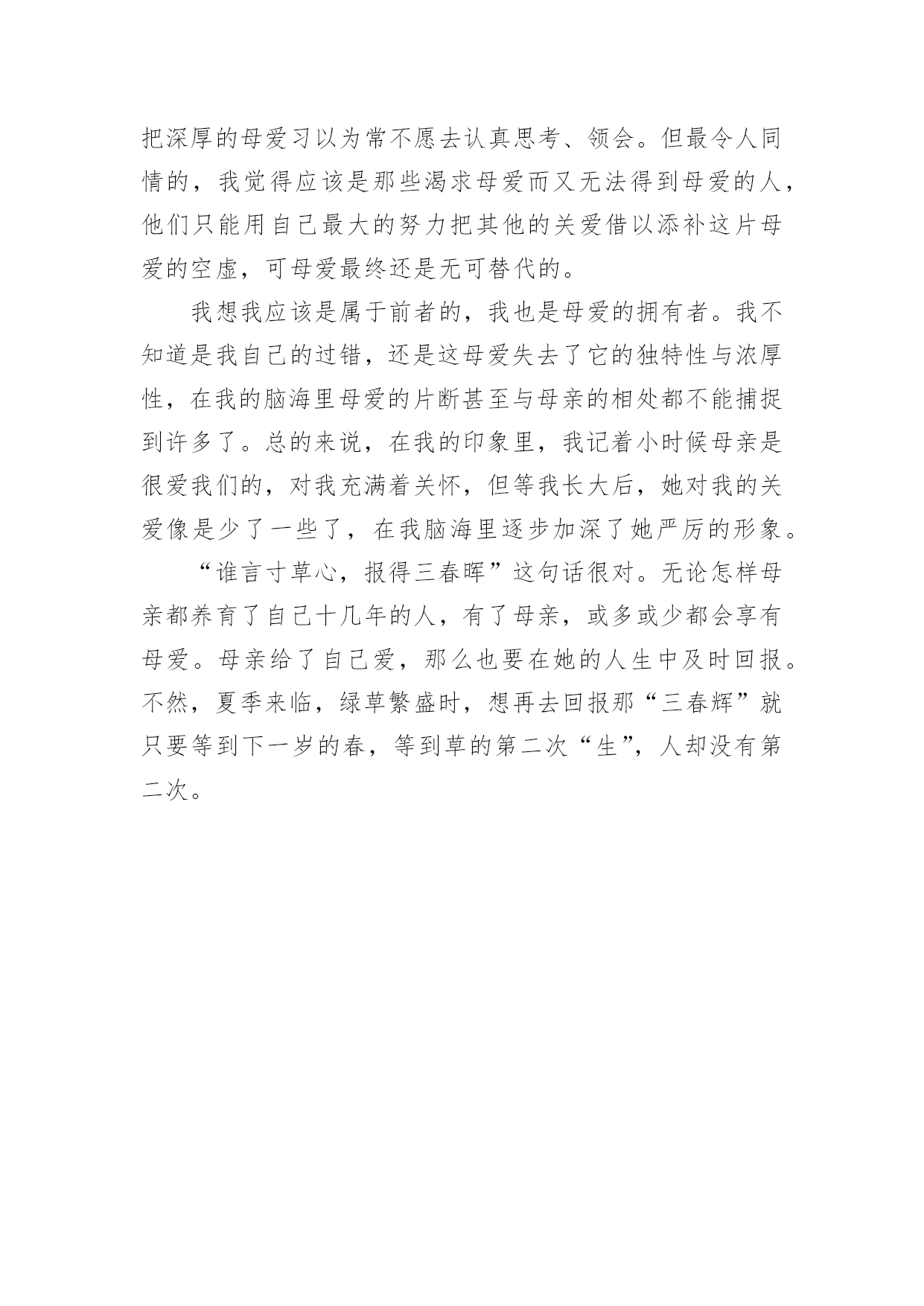 把深厚的母爱习以为常不愿去认真思考、领会。但最令人同情的，我觉得应该是那些渴求母爱而又无法得到母爱的人，他们只能用自己最大的努力把其他的关爱借以添补这片母爱的空虚，可母爱最终还是无可替代的。

我想我应该是属于前者的，我也是母爱的拥有者。我不知道是我自己的过错，还是这母爱失去了它的独特性与浓厚性，在我的脑海里母爱的片断甚至与母亲的相处都不能捕捉到许多了。总的来说，在我的印象里，我记着小时候母亲是很爱我们的，对我充满着关怀，但等我长大后，她对我的关爱像是少了一些了，在我脑海里逐步加深了她严厉的形象。

“谁言寸草心，报得三春晖”这句话很对。无论怎样母亲都养育了自己十几年的人，有了母亲，或多或少都会享有母爱。母亲给了自己爱，那么也要在她的人生中及时回报。不然，夏季来临，绿草繁盛时，想再去回报那“三春辉”就只要等到下一岁的春，等到草的第二次“生”，人却没有第二次。